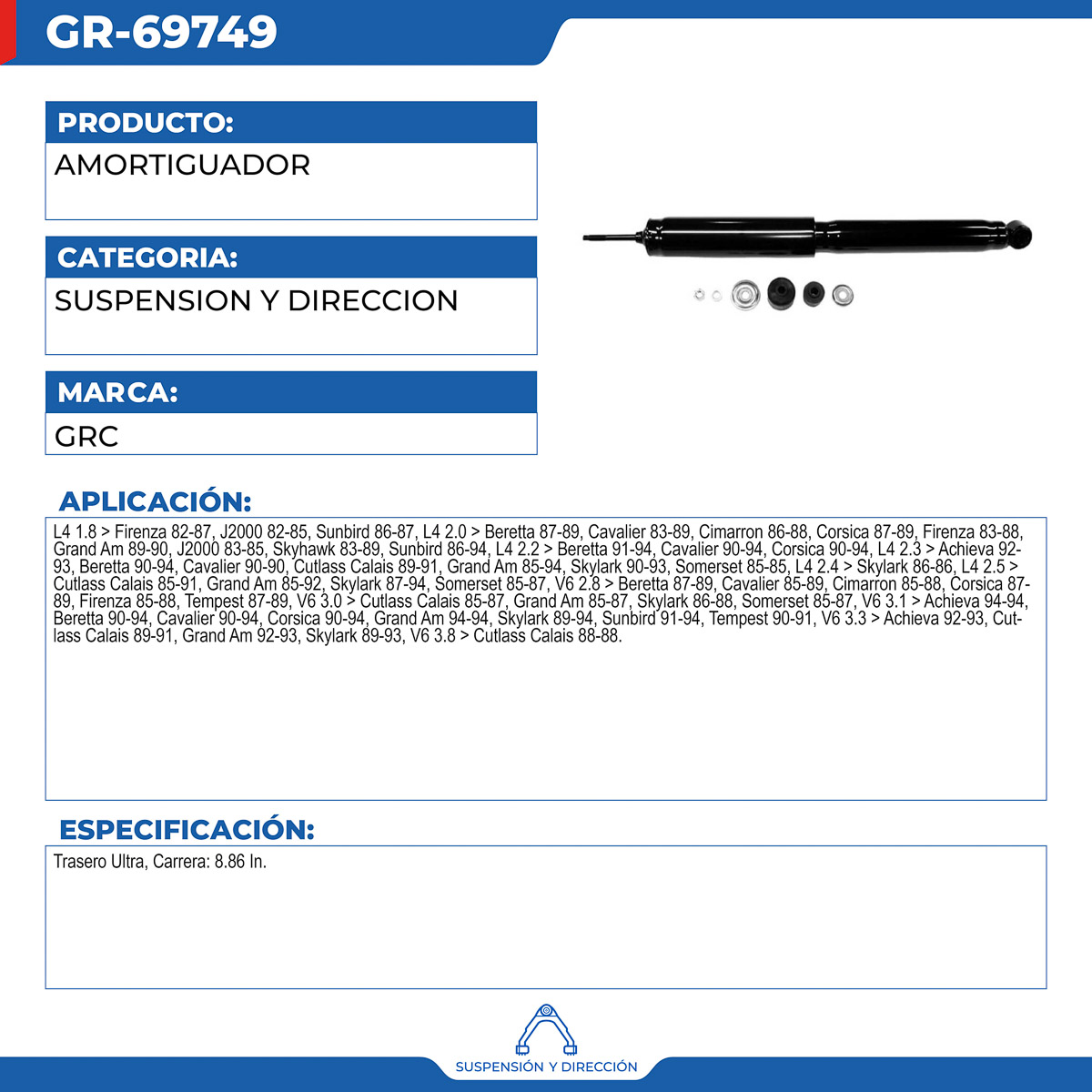 GR-69749

PRODUCTO:
AMORTIGUADOR

CATEGORIA:
SUSPENSION Y DIRECCION

MARCA:
GRC

APLICACIÓN:
L4 1.8 > Firenza 82-87, J2000 82-85, Sunbird 86-87, L4 2.0 > Beretta 87-89, Cavalier 83-89, Cimarron 86-88, Corsica 87-89, Firenza 83-88, Grand Am 89-90, J2000 83-85, Skyhawk 83-89, Sunbird 86-94, L4 2.2 > Beretta 91-94, Cavalier 90-94, Corsica 90-94, L4 2.3 > Achieva 92-93, Beretta 90-94, Cavalier 90-90, Cutlass Calais 89-91, Grand Am 85-94, Skylark 90-93, Somerset 85-85, L4 2.4 > Skylark 86-86, L4 2.5 > Cutlass Calais 85-91, Grand Am 85-92, Skylark 87-94, Somerset 85-87, V6 2.8 > Beretta 87-89, Cavalier 85-89, Cimarron 85-88, Corsica 87-89, Firenza 85-88, Tempest 87-89, V6 3.0 > Cutlass Calais 85-87, Grand Am 85-87, Skylark 86-88, Somerset 85-87, V6 3.1 > Achieva 94-94, Beretta 90-94, Cavalier 90-94, Corsica 90-94, Grand Am 94-94, Skylark 89-94, Sunbird 91-94, Tempest 90-91, V6 3.3 > Achieva 92-93, Cutlass Calais 89-91, Grand Am 92-93, Skylark 89-93, V6 3.8 > Cutlass Calais 88-88.

ESPECIFICACIÓN:
Trasero Ultra, Carrera: 8.86 In.

SUSPENSIÓN Y DIRECCIÓN